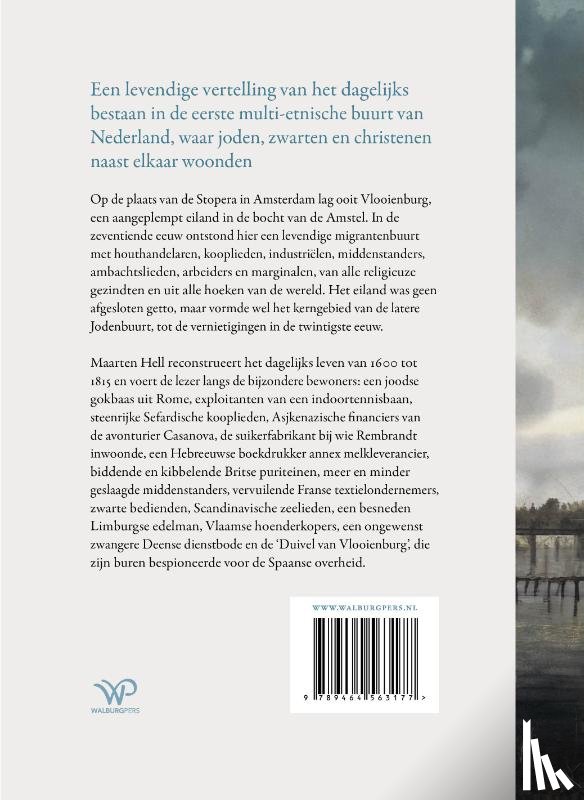 Een levendige vertelling van het dagelijks bestaan in de eerste multi-etnische buurt van Nederland, waar joden, zwarten en christenen naast elkaar woonden

Op de plaats van de Stopera in Amsterdam lag ooit Vlooienburg, een aangeplempt eiland in de bocht van de Amstel. In de zeventiende eeuw ontstond hier een levendige migrantenbuurt met houthandelaren, kooplieden, industriëlen, middenstanders, ambachtslieden, arbeiders en marginalen, van alle religieuze gezindten en uit alle hoeken van de wereld. Het eiland was geen afgesloten getto, maar vormde wel het kerngebied van de latere Jodenbuurt, tot de vernietigingen in de twintigste eeuw.

Maarten Hell reconstrueert het dagelijks leven van 1600 tot 1815 en voert de lezer langs de bijzondere bewoners: een joodse gokbaas uit Rome, exploitanten van een indoortennisbaan, steenrijke Sefardische kooplieden, Asjkenazische financiers van de avonturier Casanova, de suikerfabrikant bij wie Rembrandt inwoonde, een Hebreeuwse boekdrukker annex melkleverancier, biddende en kibbelende Britse puriteinen, meer en minder geslaagde middenstanders, vervuilende Franse textielondernemers, zwarte bedienden, Scandinavische zeelieden, een besneden Limburgse edelman, Vlaamse hoenderkopers, een ongewenst zwangere Deense dienstbode en de 'Duivel van Vlooienburg', die zijn buren bespioneerde voor de Spaanse overheid.

WWW.WALBURGPERS.NL

9 789464 563177 >

WP
WALBURGPERS